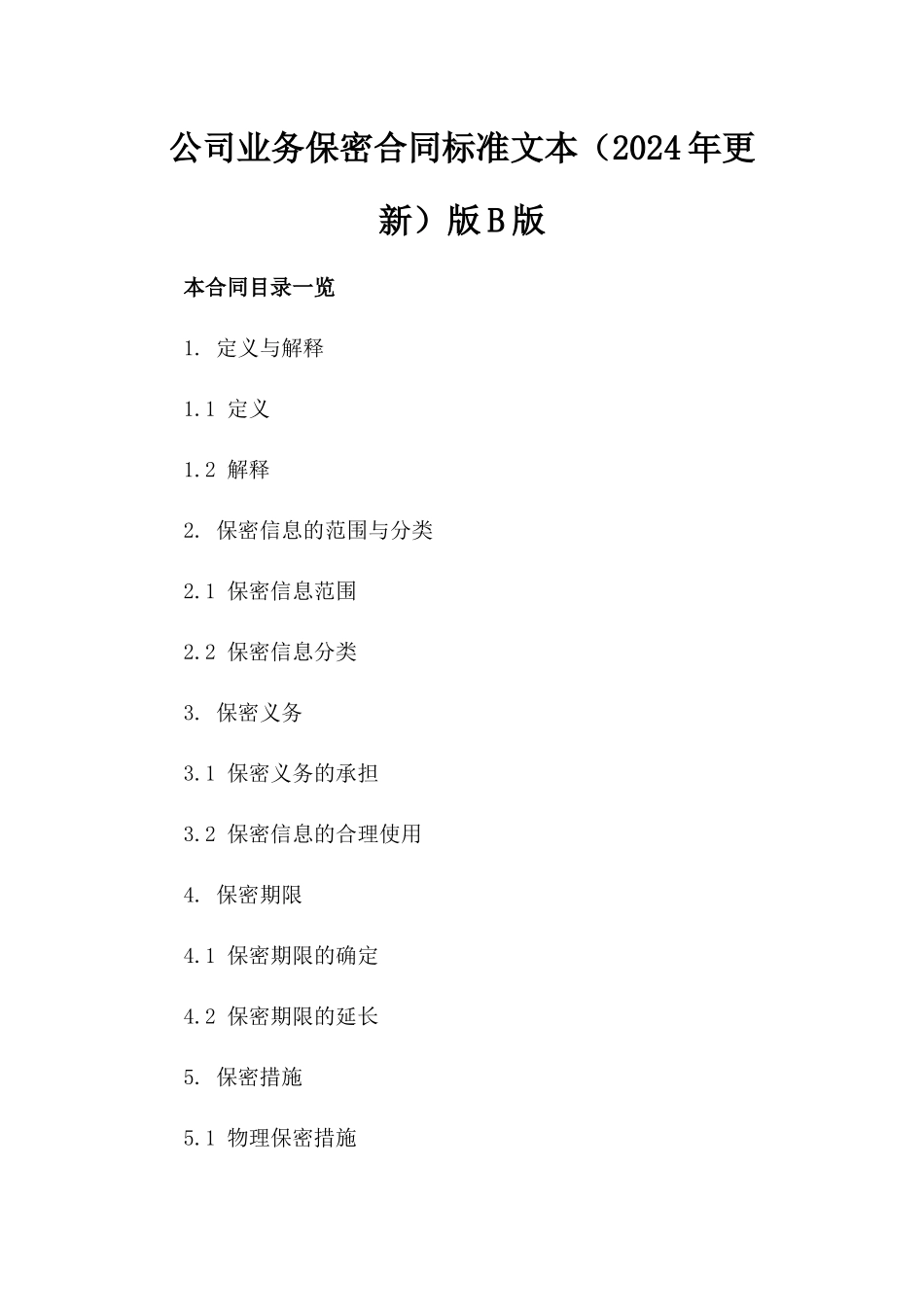 公司业务保密合同标准文本（2024年更新）版B版

本合同目录一览

1. 定义与解释

1.1 定义

1.2 解释

2. 保密信息的范围与分类

2.1 保密信息范围

2.2 保密信息分类

3. 保密义务

3.1 保密义务的承担

3.2 保密信息的合理使用

4. 保密期限

4.1 保密期限的确定

4.2 保密期限的延长

5. 保密措施

5.1 物理保密措施